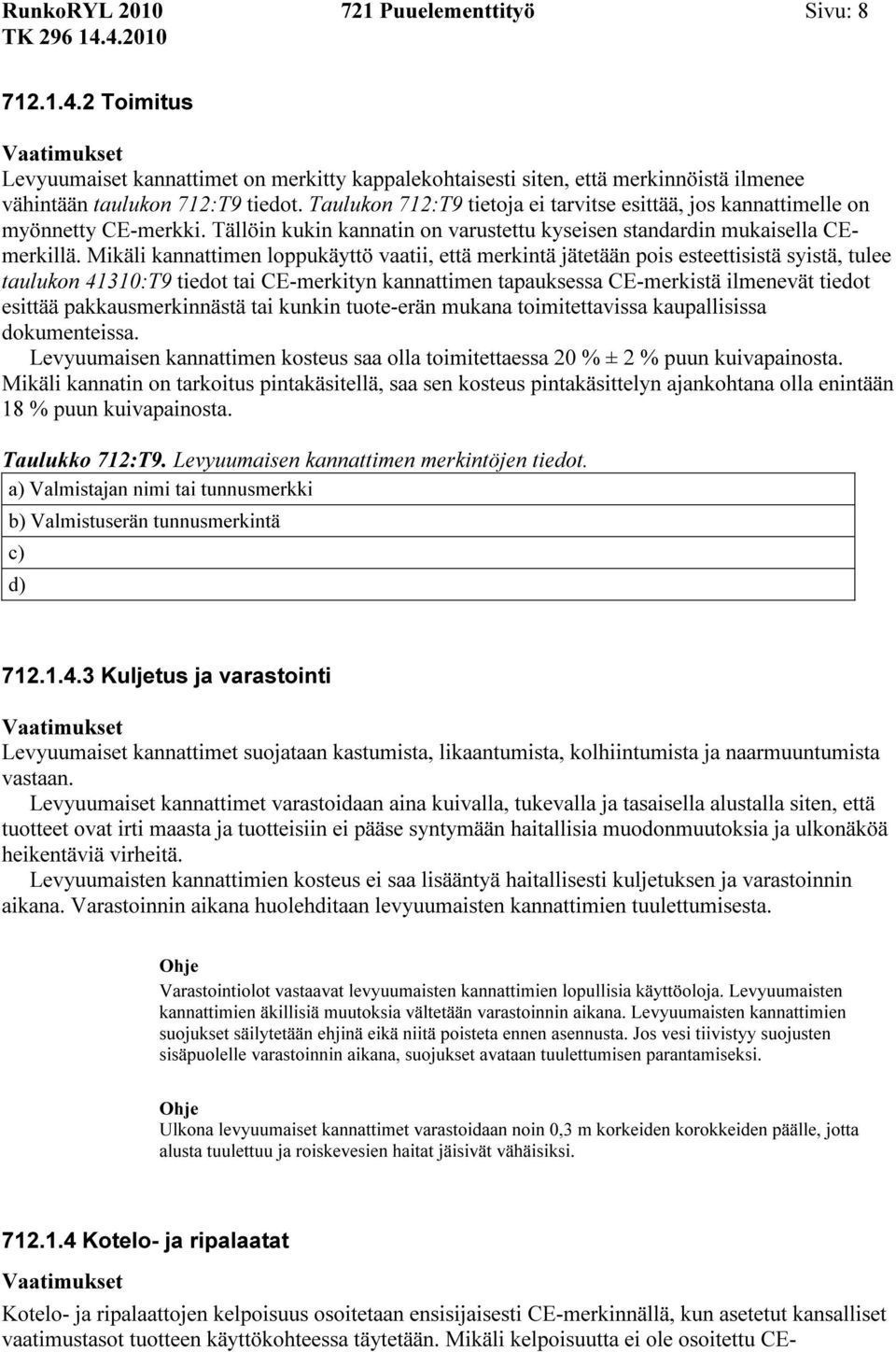 RunkoRYL 2010 721 Puuelementtityö Sivu: 8
TK 296 14.4.2010

712.1.4.2 Toimitus

Vaatimukset
Levyuumaiset kannattimet on merkitty kappalekohtaisesti siten, että merkinnöistä ilmenee vähintään taulukon 712:T9 tiedot. Taulukon 712:T9 tietoja ei tarvitse esittää, jos kannattimelle on myönnetty CE-merkki. Tällöin kukin kannatin on varustettu kyseisen standardin mukaisella CE-merkillä. Mikäli kannattimen loppukäyttö vaatii, että merkintä jätetään pois esteettisistä syistä, tulee taulukon 41310:T9 tiedot tai CE-merkityn kannattimen tapauksessa CE-merkistä ilmenevät tiedot esittää pakkausmerkinnästä tai kunkin tuote-erän mukana toimitettavissa kaupallisissa dokumenteissa.
Levyuumaisen kannattimen kosteus saa olla toimitettaessa 20 % ± 2 % puun kuivapainosta. Mikäli kannatin on tarkoitus pintakäsitellä, saa sen kosteus pintakäsittelyn ajankohtana olla enintään 18 % puun kuivapainosta.

Taulukko 712:T9. Levyuumaisen kannattimen merkintöjen tiedot.

| a) Valmistajan nimi tai tunnusmerkki |
|---|
| b) Valmistuserän tunnusmerkintä |
| c) |
| d) |

712.1.4.3 Kuljetus ja varastointi

Vaatimukset
Levyuumaiset kannattimet suojataan kastumista, likaantumista, kolhiintumista ja naarmuuntumista vastaan.
Levyuumaiset kannattimet varastoidaan aina kuivalla, tukevalla ja tasaisella alustalla siten, että tuotteet ovat irti maasta ja tuotteisiin ei pääse syntymään haitallisia muodonmuutoksia ja ulkonäköä heikentäviä virheitä.
Levyuumaisten kannattimien kosteus ei saa lisääntyä haitallisesti kuljetuksen ja varastoinnin aikana. Varastoinnin aikana huolehditaan levyuumaisten kannattimien tuulettumisesta.

Ohje
Varastointiolot vastaavat levyuumaisten kannattimien lopullisia käyttöoloja. Levyuumaisten kannattimien äkillisiä muutoksia vältetään varastoinnin aikana. Levyuumaisten kannattimien suojukset säilytetään ehjinä eikä niitä poisteta ennen asennusta. Jos vesi tiivistyy suojusten sisäpuolelle varastoinnin aikana, suojukset avataan tuulettumisen parantamiseksi.

Ohje
Ulkona levyuumaiset kannattimet varastoidaan noin 0,3 m korkeiden korokkeiden päälle, jotta alusta tuulettuu ja roiskevesien haitat jäisivät vähäisiksi.

712.1.4 Kotelo- ja ripalaatat

Vaatimukset
Kotelo- ja ripalaattojen kelpoisuus osoitetaan ensisijaisesti CE-merkinnällä, kun asetetut kansalliset vaatimustasot tuotteen käyttökohteessa täytetään. Mikäli kelpoisuutta ei ole osoitettu CE-